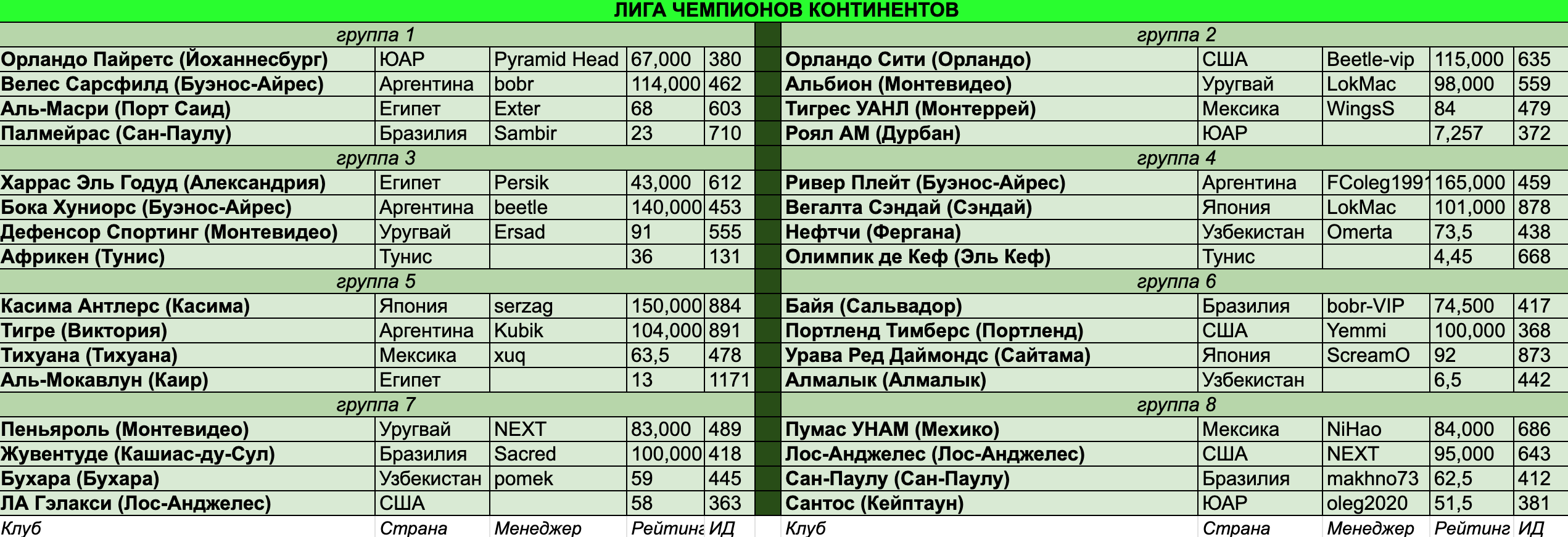 ЛИГА ЧЕМПИОНОВ КОНТИНЕНТОВ

группа 1

| | | | | |
|---|---|---|---|---|
| Орландо Пайретс (Йоханнесбург) | ЮАР | Pyramid Head | 67,000 | 380 |
| Велес Сарсфилд (Буэнос-Айрес) | Аргентина | bobr | 114,000 | 462 |
| Аль-Масри (Порт Саид) | Египет | Exter | 68 | 603 |
| Палмейрас (Сан-Паулу) | Бразилия | Sambir | 23 | 710 |

группа 3

| | | | | |
|---|---|---|---|---|
| Харрас Эль Годуд (Александрия) | Египет | Persik | 43,000 | 612 |
| Бока Хуниорс (Буэнос-Айрес) | Аргентина | beetle | 140,000 | 453 |
| Дефенсор Спортинг (Монтевидео) | Уругвай | Ersad | 91 | 555 |
| Африкен (Тунис) | Тунис | | 36 | 131 |

группа 5

| | | | | |
|---|---|---|---|---|
| Касима Антлерс (Касима) | Япония | serzag | 150,000 | 884 |
| Тигре (Виктория) | Аргентина | Kubik | 104,000 | 891 |
| Тихуана (Тихуана) | Мексика | xuq | 63,5 | 478 |
| Аль-Мокавлун (Каир) | Египет | | 13 | 1171 |

группа 7

| | | | | |
|---|---|---|---|---|
| Пеньяроль (Монтевидео) | Уругвай | NEXT | 83,000 | 489 |
| Жувентуде (Кашиас-ду-Сул) | Бразилия | Sacred | 100,000 | 418 |
| Бухара (Бухара) | Узбекистан | pomek | 59 | 445 |
| ЛА Гэлакси (Лос-Анджелес) | США | | 58 | 363 |
| Клуб | Страна | Менеджер | Рейтинг | ИД |

группа 2

| | | | | |
|---|---|---|---|---|
| Орландо Сити (Орландо) | США | Beetle-vip | 115,000 | 635 |
| Альбион (Монтевидео) | Уругвай | LokMac | 98,000 | 559 |
| Тигрес УАНЛ (Монтеррей) | Мексика | WingsS | 84 | 479 |
| Роял АМ (Дурбан) | ЮАР | | 7,257 | 372 |

группа 4

| | | | | |
|---|---|---|---|---|
| Ривер Плейт (Буэнос-Айрес) | Аргентина | FColeg1991 | 165,000 | 459 |
| Вегалта Сэндай (Сэндай) | Япония | LokMac | 101,000 | 878 |
| Нефтчи (Фергана) | Узбекистан | Omerta | 73,5 | 438 |
| Олимпик де Кеф (Эль Кеф) | Тунис | | 4,45 | 668 |

группа 6

| | | | | |
|---|---|---|---|---|
| Байя (Сальвадор) | Бразилия | bobr-VIP | 74,500 | 417 |
| Портленд Тимберс (Портленд) | США | Yemmi | 100,000 | 368 |
| Урава Ред Даймондс (Сайтама) | Япония | ScreamO | 92 | 873 |
| Алмалык (Алмалык) | Узбекистан | | 6,5 | 442 |

группа 8

| | | | | |
|---|---|---|---|---|
| Пумас УНАМ (Мехико) | Мексика | NiHao | 84,000 | 686 |
| Лос-Анджелес (Лос-Анджелес) | США | NEXT | 95,000 | 643 |
| Сан-Паулу (Сан-Паулу) | Бразилия | makhno73 | 62,5 | 412 |
| Сантос (Кейптаун) | ЮАР | oleg2020 | 51,5 | 381 |
| Клуб | Страна | Менеджер | Рейтинг | ИД |